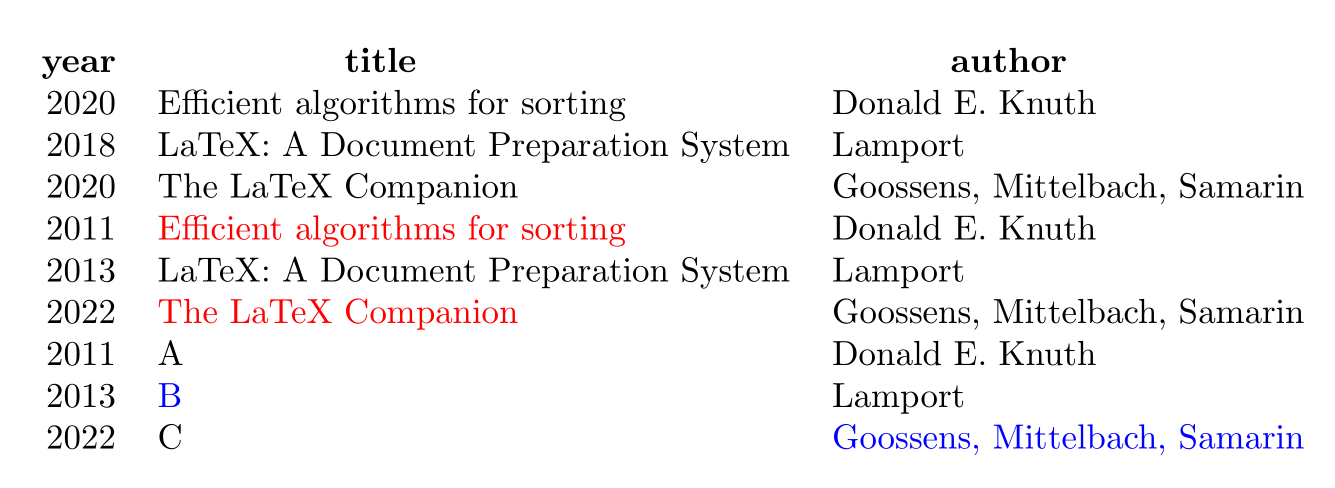 | year | title | author |
|---|---|---|
| 2020 | Efficient algorithms for sorting | Donald E. Knuth |
| 2018 | LaTeX: A Document Preparation System | Lamport |
| 2020 | The LaTeX Companion | Goossens, Mittelbach, Samarin |
| 2011 | Efficient algorithms for sorting | Donald E. Knuth |
| 2013 | LaTeX: A Document Preparation System | Lamport |
| 2022 | The LaTeX Companion | Goossens, Mittelbach, Samarin |
| 2011 | A | Donald E. Knuth |
| 2013 | B | Lamport |
| 2022 | C | Goossens, Mittelbach, Samarin |